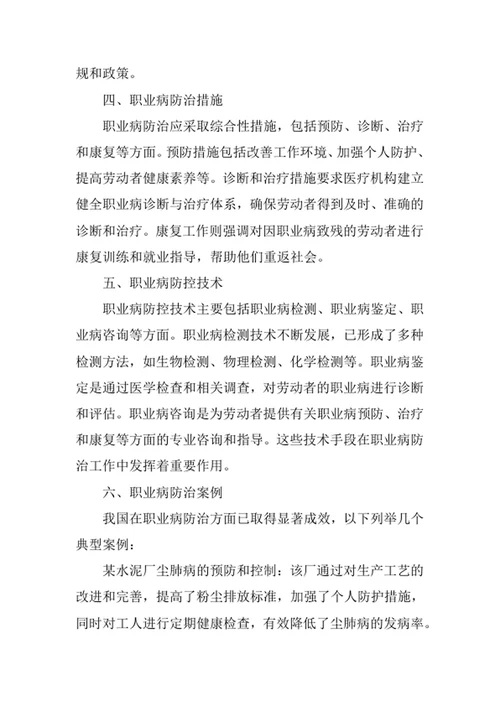 规和政策。

四、职业病防治措施

职业病防治应采取综合性措施，包括预防、诊断、治疗和康复等方面。预防措施包括改善工作环境、加强个人防护、提高劳动者健康素养等。诊断和治疗措施要求医疗机构建立健全职业病诊断与治疗体系，确保劳动者得到及时、准确的诊断和治疗。康复工作则强调对因职业病致残的劳动者进行康复训练和就业指导，帮助他们重返社会。

五、职业病防控技术

职业病防控技术主要包括职业病检测、职业病鉴定、职业病咨询等方面。职业病检测技术不断发展，已形成了多种检测方法，如生物检测、物理检测、化学检测等。职业病鉴定是通过医学检查和相关调查，对劳动者的职业病进行诊断和评估。职业病咨询是为劳动者提供有关职业病预防、治疗和康复等方面的专业咨询和指导。这些技术手段在职业病防治工作中发挥着重要作用。

六、职业病防治案例

我国在职业病防治方面已取得显著成效，以下列举几个典型案例：

某水泥厂尘肺病的预防和控制：该厂通过对生产工艺的改进和完善，提高了粉尘排放标准，加强了个人防护措施，同时对工人进行定期健康检查，有效降低了尘肺病的发病率。